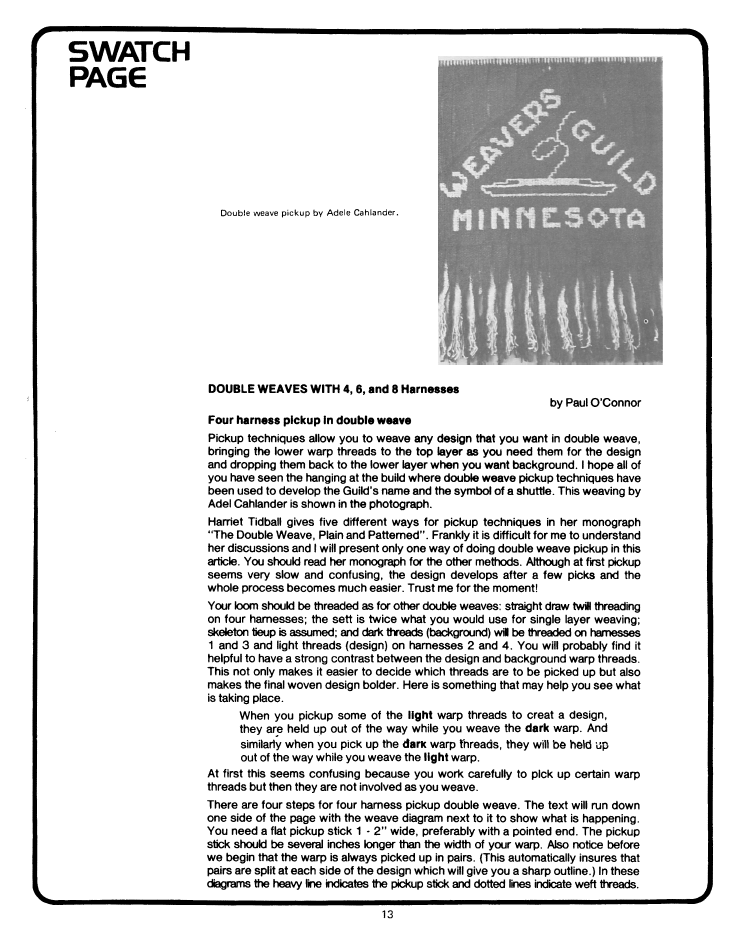 SWATCH PAGE

WEAVERS GUILD MINNESOTA

Double weave pickup by Adele Cahlander.

DOUBLE WEAVES WITH 4, 6, and 8 Harnesses

by Paul O'Connor

Four harness pickup in double weave

Pickup techniques allow you to weave any design that you want in double weave, bringing the lower warp threads to the top layer as you need them for the design and dropping them back to the lower layer when you want background. I hope all of you have seen the hanging at the build where double weave pickup techniques have been used to develop the Guild's name and the symbol of a shuttle. This weaving by Adel Cahlander is shown in the photograph.

Harriet Tidball gives five different ways for pickup techniques in her monograph "The Double Weave, Plain and Patterned". Frankly it is difficult for me to understand her discussions and I will present only one way of doing double weave pickup in this article. You should read her monograph for the other methods. Although at first pickup seems very slow and confusing, the design develops after a few picks and the whole process becomes much easier. Trust me for the moment!

Your loom should be threaded as for other double weaves: straight draw twill threading on four harnesses; the sett is twice what you would use for single layer weaving; skeleton tieup is assumed; and dark threads (background) will be threaded on harnesses 1 and 3 and light threads (design) on harnesses 2 and 4. You will probably find it helpful to have a strong contrast between the design and background warp threads. This not only makes it easier to decide which threads are to be picked up but also makes the final woven design bolder. Here is something that may help you see what is taking place.

When you pickup some of the light warp threads to creat a design, they are held up out of the way while you weave the dark warp. And similarly when you pick up the dark warp threads, they will be held up out of the way while you weave the light warp.

At first this seems confusing because you work carefully to pick up certain warp threads but then they are not involved as you weave.

There are four steps for four harness pickup double weave. The text will run down one side of the page with the weave diagram next to it to show what is happening. You need a flat pickup stick 1 - 2" wide, preferably with a pointed end. The pickup stick should be several inches longer than the width of your warp. Also notice before we begin that the warp is always picked up in pairs. (This automatically insures that pairs are split at each side of the design which will give you a sharp outline.) In these diagrams the heavy line indicates the pickup stick and dotted lines indicate weft threads.

13